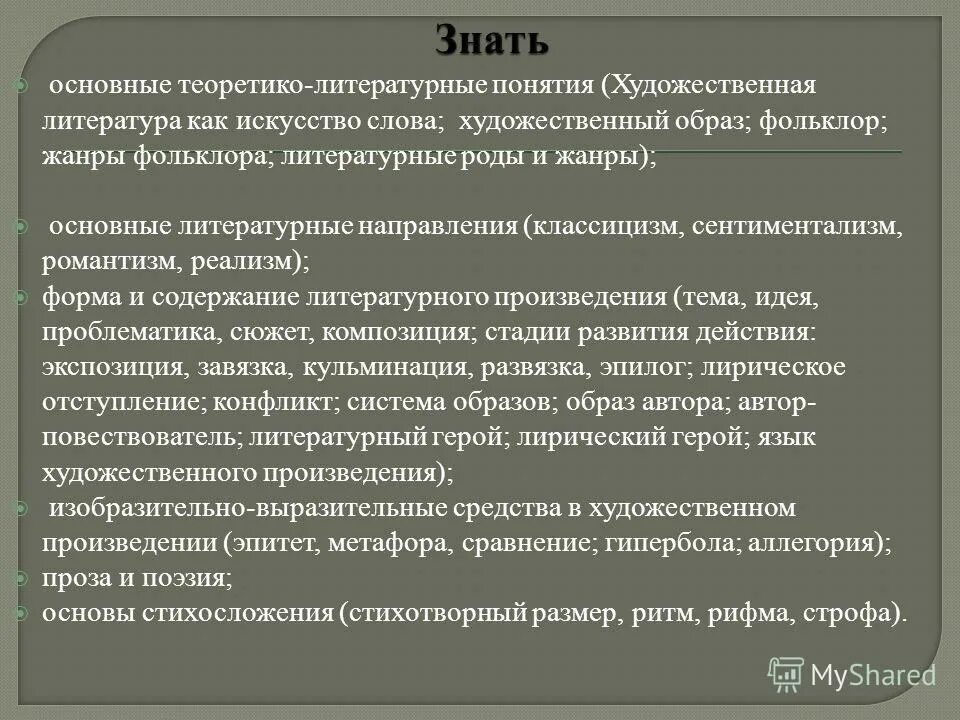 Знать

основные теоретико-литературные понятия (Художественная литература как искусство слова; художественный образ; фольклор; жанры фольклора; литературные роды и жанры);

основные литературные направления (классицизм, сентиментализм, романтизм, реализм);

форма и содержание литературного произведения (тема, идея, проблематика, сюжет, композиция; стадии развития действия: экспозиция, завязка, кульминация, развязка, эпилог; лирическое отступление; конфликт; система образов; образ автора; автор-повествователь; литературный герой; лирический герой; язык художественного произведения);

изобразительно-выразительные средства в художественном произведении (эпитет, метафора, сравнение; гипербола; аллегория);

проза и поэзия;

основы стихосложения (стихотворный размер, ритм, рифма, строфа).

MyShared